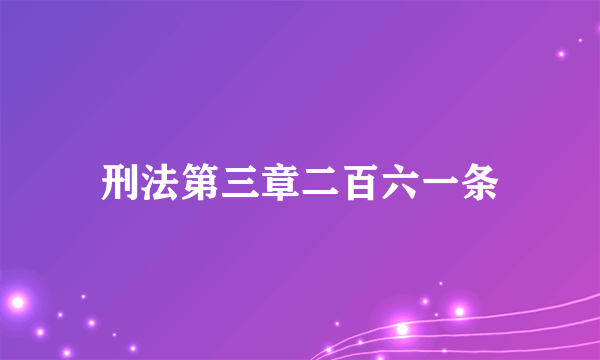 刑法第三章二百六一条